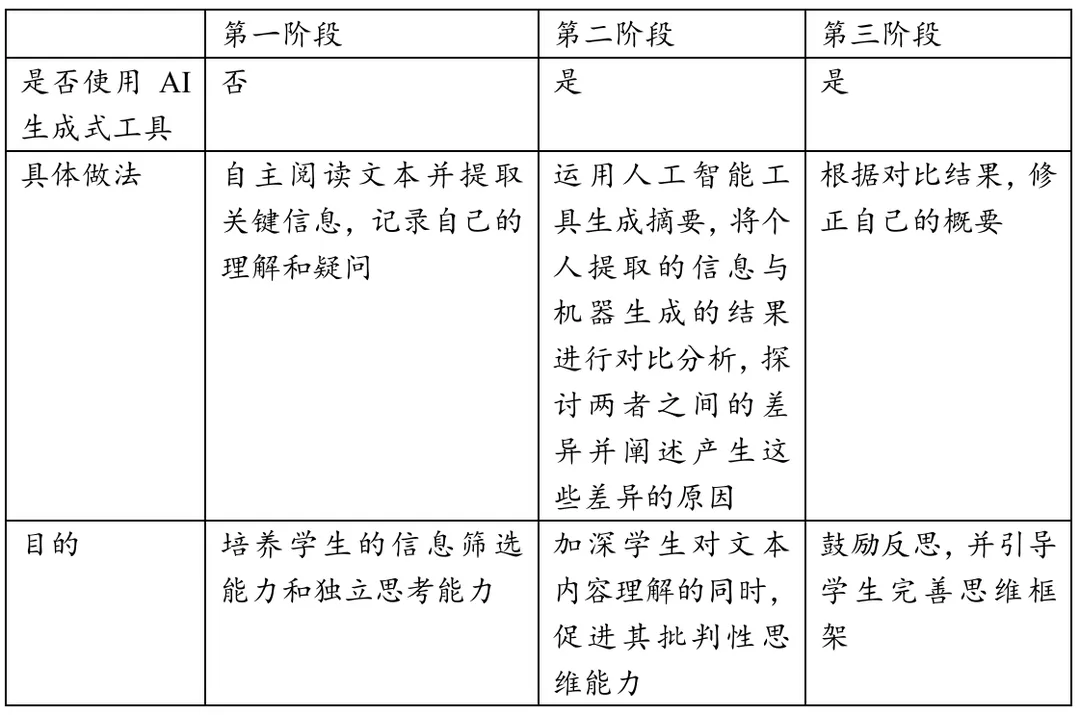 |  | 第一阶段 | 第二阶段 | 第三阶段 |
|---|---|---|---|
| 是否使用AI生成式工具 | 否 | 是 | 是 |
| 具体做法 | 自主阅读文本并提取关键信息，记录自己的理解和疑问 | 运用人工智能工具生成摘要，将个人提取的信息与机器生成的结果进行对比分析，探讨两者之间的差异并阐述产生这些差异的原因 | 根据对比结果，修正自己的概要 |
| 目的 | 培养学生的信息筛选能力和独立思考能力 | 加深学生对文本内容理解的同时，促进其批判性思维能力 | 鼓励反思，并引导学生完善思维框架 |